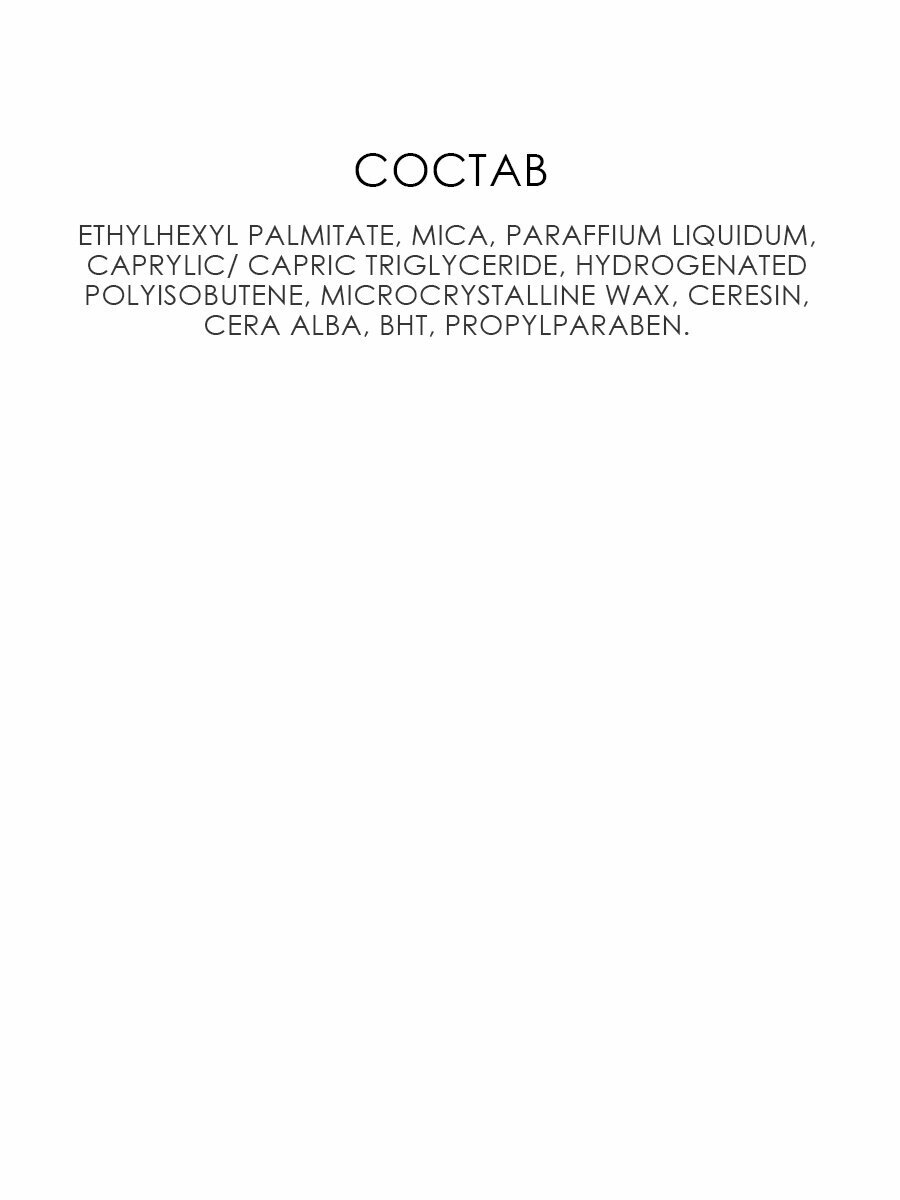 СОСТАВ

ETHYLHEXYL PALMITATE, MICA, PARAFFIUM LIQUIDUM, CAPRYLIC/ CAPRIC TRIGLYCERIDE, HYDROGENATED POLYISOBUTENE, MICROCRYSTALLINE WAX, CERESIN, CERA ALBA, BHT, PROPYLPARABEN.